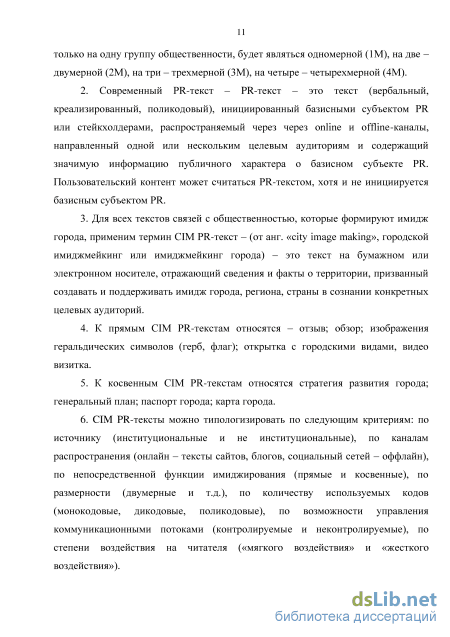 11

только на одну группу общественности, будет являться одномерной (1М), на две – двумерной (2М), на три – трехмерной (3М), на четыре – четырехмерной (4М).

2. Современный PR-текст – PR-текст – это текст (вербальный, креализированный, поликодовый), инициированный базисными субъектом PR или стейкхолдерами, распространяемый через через online и offline-каналы, направленный одной или нескольким целевым аудиториям и содержащий значимую информацию публичного характера о базисном субъекте PR. Пользовательский контент может считаться PR-текстом, хотя и не инициируется базисным субъектом PR.

3. Для всех текстов связей с общественностью, которые формируют имидж города, применим термин CIM PR-текст – (от анг. «city image making», городской имиджмейкинг или имиджмейкинг города) – это текст на бумажном или электронном носителе, отражающий сведения и факты о территории, призванный создавать и поддерживать имидж города, региона, страны в сознании конкретных целевых аудиторий.

4. К прямым CIM PR-текстам относятся – отзыв; обзор; изображения геральдических символов (герб, флаг); открытка с городскими видами, видео визитка.

5. К косвенным CIM PR-текстам относятся стратегия развития города; генеральный план; паспорт города; карта города.

6. CIM PR-тексты можно типологизировать по следующим критериям: по источнику (институциональные и не институциональные), по каналам распространения (онлайн – тексты сайтов, блогов, социальный сетей – оффлайн), по непосредственной функции имиджирования (прямые и косвенные), по размерности (двумерные и т.д.), по количеству используемых кодов (монокодовые, дикодовые, поликодовые), по возможности управления коммуникационными потоками (контролируемые и неконтролируемые), по степени воздействия на читателя («мягкого воздействия» и «жесткого воздействия»).

dsLib.net
библиотека диссертаций